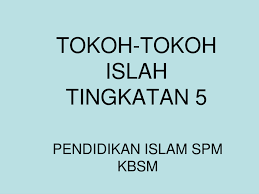 TOKOH-TOKOH ISLAH TINGKATAN 5

PENDIDIKAN ISLAM SPM KBSM